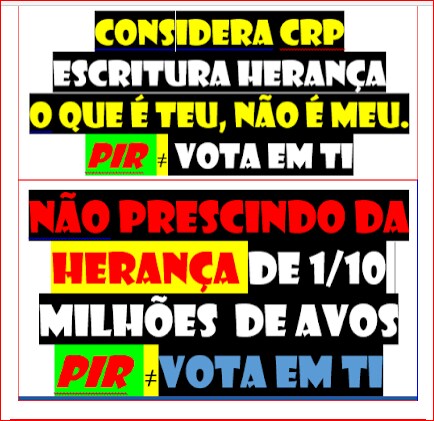 CONSIDERA CRP
ESCRITURA HERANÇA
O QUE É TEU, NÃO É MEU.
PIR ≠ VOTA EM TI

NÃO PRESCINDO DA HERANÇA DE 1/10 MILHÕES DE AVOS
PIR ≠ VOTA EM TI